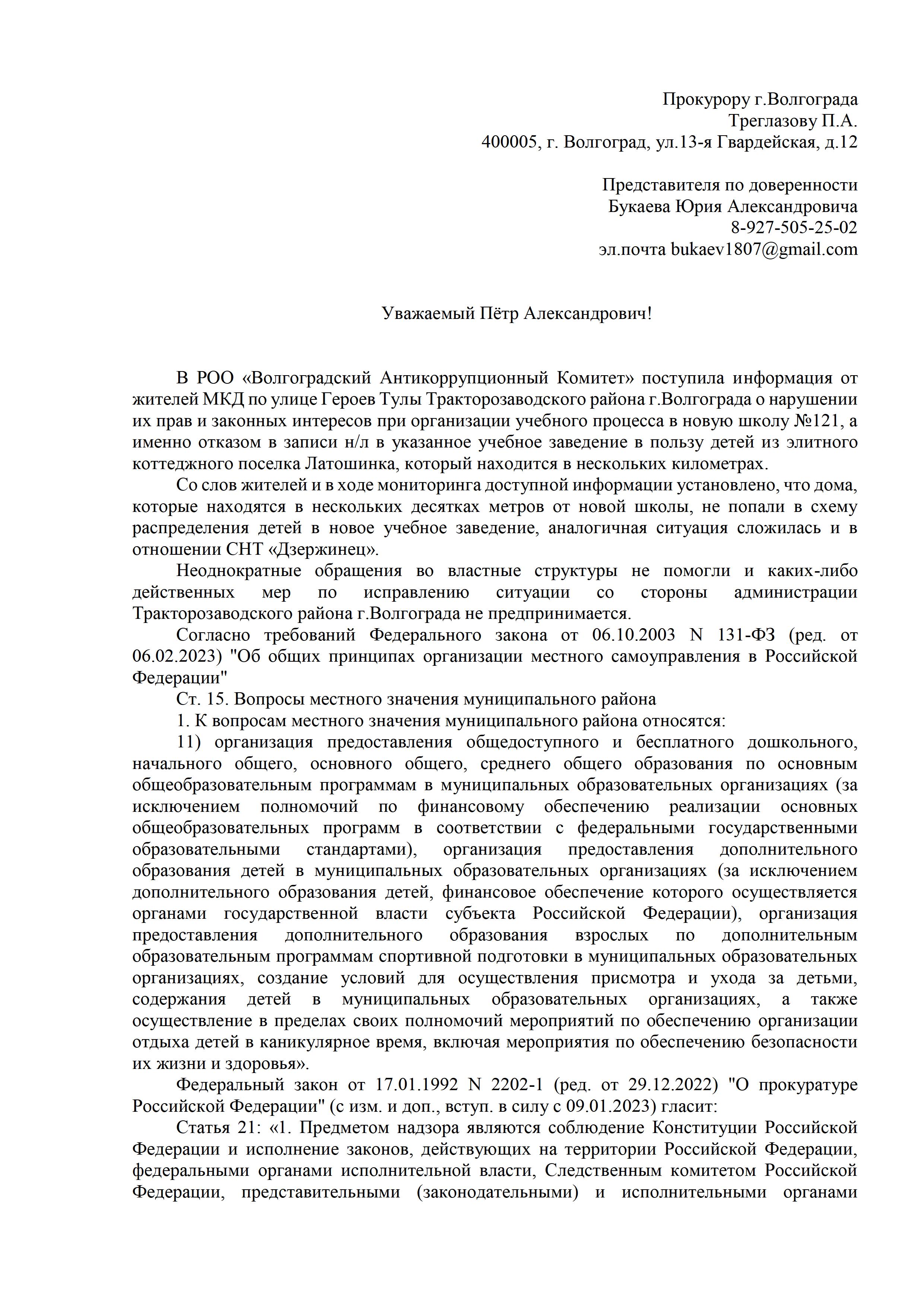 Прокурору г.Волгограда
Треглазову П.А.
400005, г. Волгоград, ул.13-я Гвардейская, д.12

Представителя по доверенности
Букаева Юрия Александровича
8-927-505-25-02
эл.почта bukaev1807@gmail.com

Уважаемый Пётр Александрович!

В РОО «Волгоградский Антикоррупционный Комитет» поступила информация от жителей МКД по улице Героев Тулы Тракторозаводского района г.Волгограда о нарушении их прав и законных интересов при организации учебного процесса в новую школу №121, а именно отказом в записи н/л в указанное учебное заведение в пользу детей из элитного коттеджного поселка Латошинка, который находится в нескольких километрах.

Со слов жителей и в ходе мониторинга доступной информации установлено, что дома, которые находятся в нескольких десятках метров от новой школы, не попали в схему распределения детей в новое учебное заведение, аналогичная ситуация сложилась и в отношении СНТ «Дзержинец».

Неоднократные обращения во властные структуры не помогли и каких-либо действенных мер по исправлению ситуации со стороны администрации Тракторозаводского района г.Волгограда не предпринимается.

Согласно требований Федерального закона от 06.10.2003 N 131-ФЗ (ред. от 06.02.2023) "Об общих принципах организации местного самоуправления в Российской Федерации"

Ст. 15. Вопросы местного значения муниципального района

1. К вопросам местного значения муниципального района относятся:

11) организация предоставления общедоступного и бесплатного дошкольного, начального общего, основного общего, среднего общего образования по основным общеобразовательным программам в муниципальных образовательных организациях (за исключением полномочий по финансовому обеспечению реализации основных общеобразовательных программ в соответствии с федеральными государственными образовательными стандартами), организация предоставления дополнительного образования детей в муниципальных образовательных организациях (за исключением дополнительного образования детей, финансовое обеспечение которого осуществляется органами государственной власти субъекта Российской Федерации), организация предоставления дополнительного образования взрослых по дополнительным образовательным программам спортивной подготовки в муниципальных образовательных организациях, создание условий для осуществления присмотра и ухода за детьми, содержания детей в муниципальных образовательных организациях, а также осуществление в пределах своих полномочий мероприятий по обеспечению организации отдыха детей в каникулярное время, включая мероприятия по обеспечению безопасности их жизни и здоровья».

Федеральный закон от 17.01.1992 N 2202-1 (ред. от 29.12.2022) "О прокуратуре Российской Федерации" (с изм. и доп., вступ. в силу с 09.01.2023) гласит:

Статья 21: «1. Предметом надзора являются соблюдение Конституции Российской Федерации и исполнение законов, действующих на территории Российской Федерации, федеральными органами исполнительной власти, Следственным комитетом Российской Федерации, представительными (законодательными) и исполнительными органами